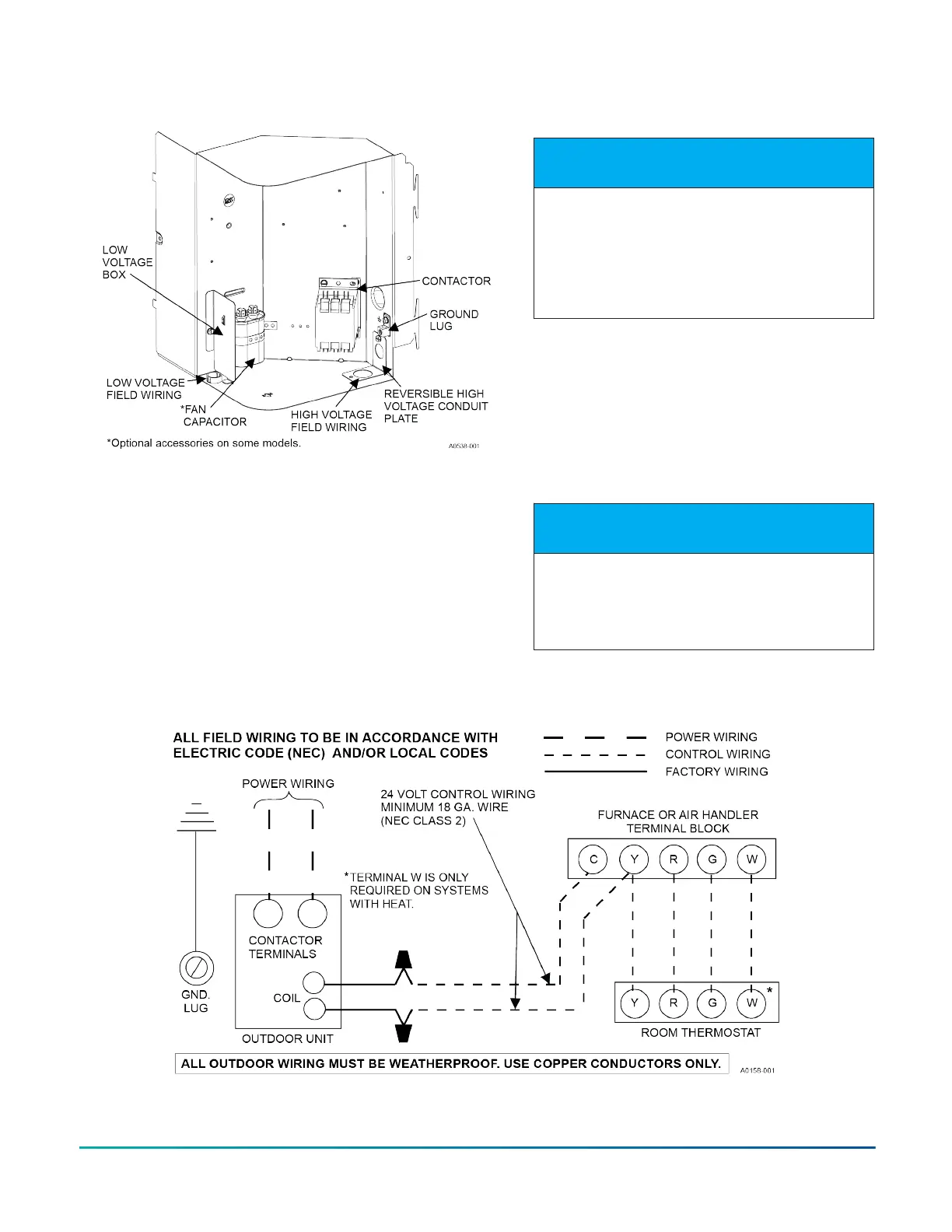 LOW VOLTAGE BOX

CONTACTOR

GROUND LUG

LOW VOLTAGE FIELD WIRING

*FAN CAPACITOR

HIGH VOLTAGE FIELD WIRING

REVERSIBLE HIGH VOLTAGE CONDUIT PLATE

*Optional accessories on some models.

A0538-001

ALL FIELD WIRING TO BE IN ACCORDANCE WITH ELECTRIC CODE (NEC) AND/OR LOCAL CODES

POWER WIRING

CONTROL WIRING

FACTORY WIRING

POWER WIRING

24 VOLT CONTROL WIRING MINIMUM 18 GA. WIRE (NEC CLASS 2)

FURNACE OR AIR HANDLER TERMINAL BLOCK

C Y R G W

*TERMINAL W IS ONLY REQUIRED ON SYSTEMS WITH HEAT.

CONTACTOR TERMINALS

COIL

GND. LUG

OUTDOOR UNIT

Y R G W *

ROOM THERMOSTAT

ALL OUTDOOR WIRING MUST BE WEATHERPROOF. USE COPPER CONDUCTORS ONLY.

A0158-001